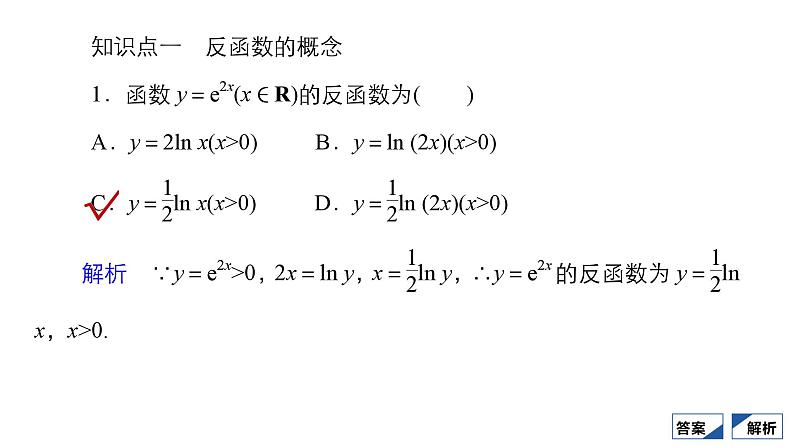 知识点一　反函数的概念

1．函数 $y=e^{2x}(x\in \mathbf{R})$的反函数为(　　)

A．$y=2\ln x(x>0)$　　B．$y=\ln (2x)(x>0)$

C．$y=\frac{1}{2}\ln x(x>0)$　　D．$y=\frac{1}{2}\ln (2x)(x>0)$

解析　$\because y=e^{2x}>0$，$2x=\ln y$，$x=\frac{1}{2}\ln y$，$\therefore y=e^{2x}$的反函数为 $y=\frac{1}{2}\ln x$，$x>0$.

答案　解析